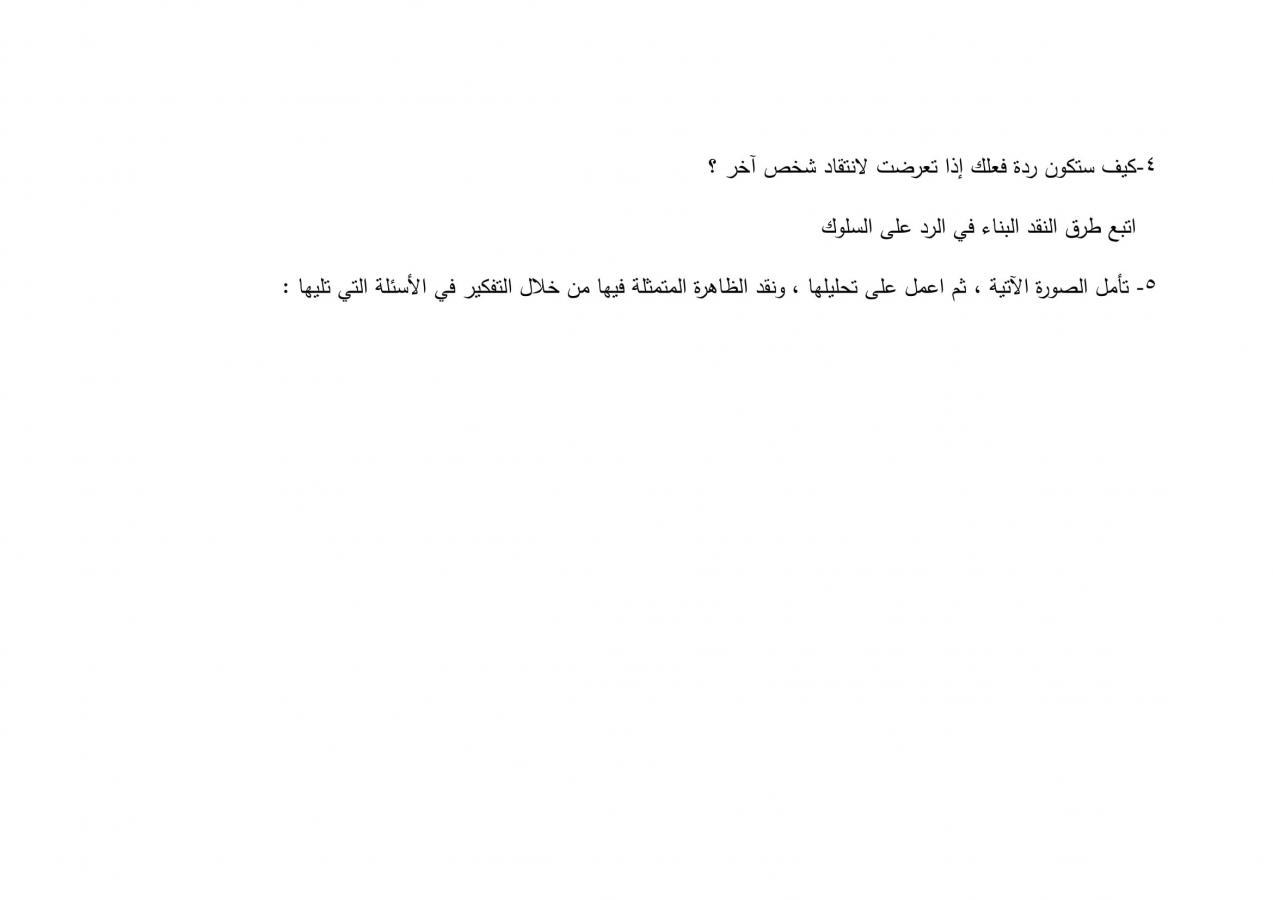 ٤-كيف ستكون ردة فعلك إذا تعرضت لانتقاد شخص آخر ؟

اتبع طرق النقد البناء في الرد على السلوك

٥- تأمل الصورة الآتية ، ثم اعمل على تحليلها ، ونقد الظاهرة المتمثلة فيها من خلال التفكير في الأسئلة التي تليها :